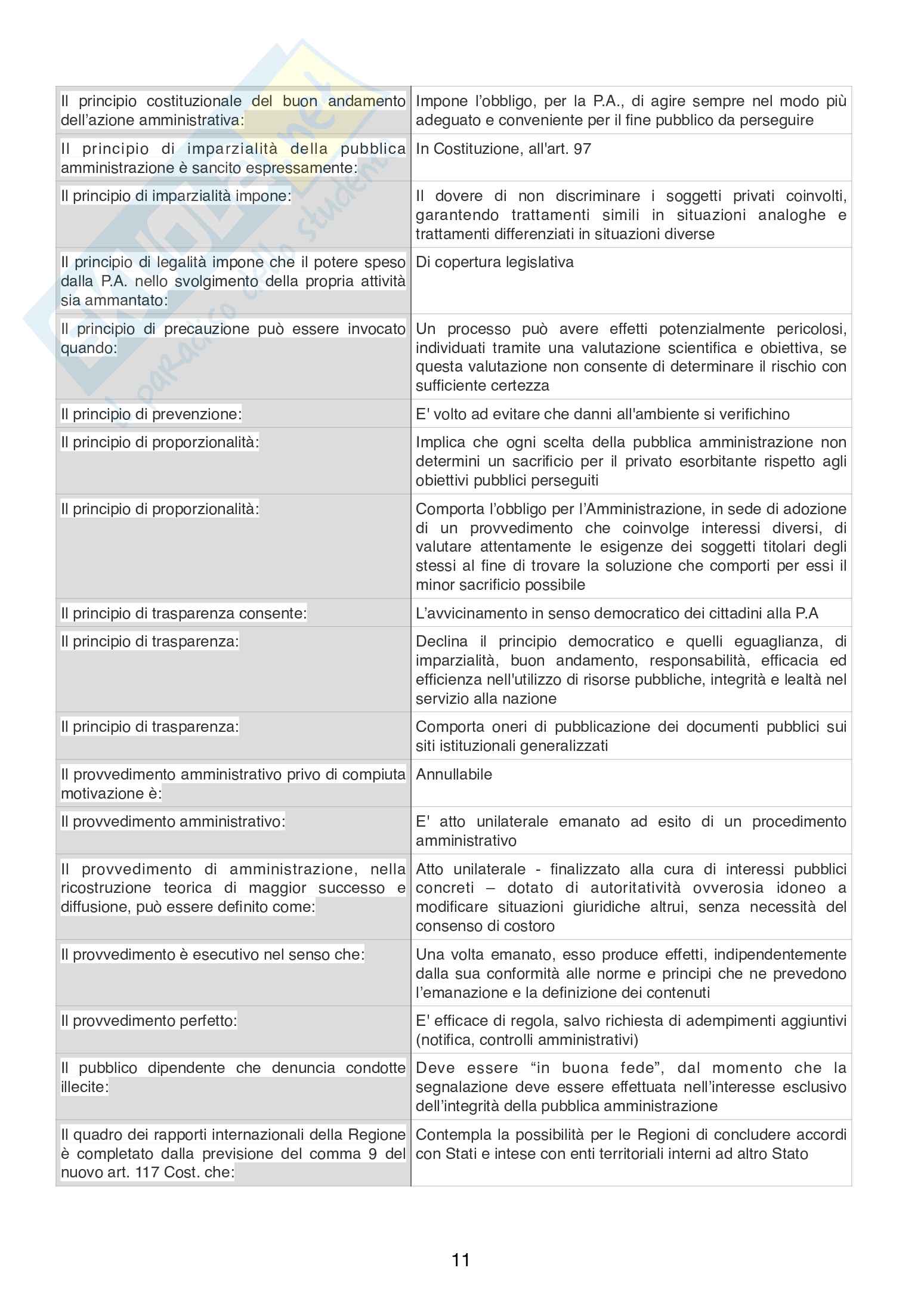 | | |
|---|---|
| Il principio costituzionale del buon andamento dell'azione amministrativa: | Impone l'obbligo, per la P.A., di agire sempre nel modo più adeguato e conveniente per il fine pubblico da perseguire |
| Il principio di imparzialità della pubblica amministrazione è sancito espressamente: | In Costituzione, all'art. 97 |
| Il principio di imparzialità impone: | Il dovere di non discriminare i soggetti privati coinvolti, garantendo trattamenti simili in situazioni analoghe e trattamenti differenziati in situazioni diverse |
| Il principio di legalità impone che il potere speso dalla P.A. nello svolgimento della propria attività sia ammantato: | Di copertura legislativa |
| Il principio di precauzione può essere invocato quando: | Un processo può avere effetti potenzialmente pericolosi, individuati tramite una valutazione scientifica e obiettiva, se questa valutazione non consente di determinare il rischio con sufficiente certezza |
| Il principio di prevenzione: | E' volto ad evitare che danni all'ambiente si verifichino |
| Il principio di proporzionalità: | Implica che ogni scelta della pubblica amministrazione non determini un sacrificio per il privato esorbitante rispetto agli obiettivi pubblici perseguiti |
| Il principio di proporzionalità: | Comporta l'obbligo per l'Amministrazione, in sede di adozione di un provvedimento che coinvolge interessi diversi, di valutare attentamente le esigenze dei soggetti titolari degli stessi al fine di trovare la soluzione che comporti per essi il minor sacrificio possibile |
| Il principio di trasparenza consente: | L'avvicinamento in senso democratico dei cittadini alla P.A |
| Il principio di trasparenza: | Declina il principio democratico e quelli eguaglianza, di imparzialità, buon andamento, responsabilità, efficacia ed efficienza nell'utilizzo di risorse pubbliche, integrità e lealtà nel servizio alla nazione |
| Il principio di trasparenza: | Comporta oneri di pubblicazione dei documenti pubblici sui siti istituzionali generalizzati |
| Il provvedimento amministrativo privo di compiuta motivazione è: | Annullabile |
| Il provvedimento amministrativo: | E' atto unilaterale emanato ad esito di un procedimento amministrativo |
| Il provvedimento di amministrazione, nella ricostruzione teorica di maggior successo e diffusione, può essere definito come: | Atto unilaterale - finalizzato alla cura di interessi pubblici concreti – dotato di autoritatività ovverosia idoneo a modificare situazioni giuridiche altrui, senza necessità del consenso di costoro |
| Il provvedimento è esecutivo nel senso che: | Una volta emanato, esso produce effetti, indipendentemente dalla sua conformità alle norme e principi che ne prevedono l'emanazione e la definizione dei contenuti |
| Il provvedimento perfetto: | E' efficace di regola, salvo richiesta di adempimenti aggiuntivi (notifica, controlli amministrativi) |
| Il pubblico dipendente che denuncia condotte illecite: | Deve essere "in buona fede", dal momento che la segnalazione deve essere effettuata nell'interesse esclusivo dell'integrità della pubblica amministrazione |
| Il quadro dei rapporti internazionali della Regione è completato dalla previsione del comma 9 del nuovo art. 117 Cost. che: | Contempla la possibilità per le Regioni di concludere accordi con Stati e intese con enti territoriali interni ad altro Stato |

11